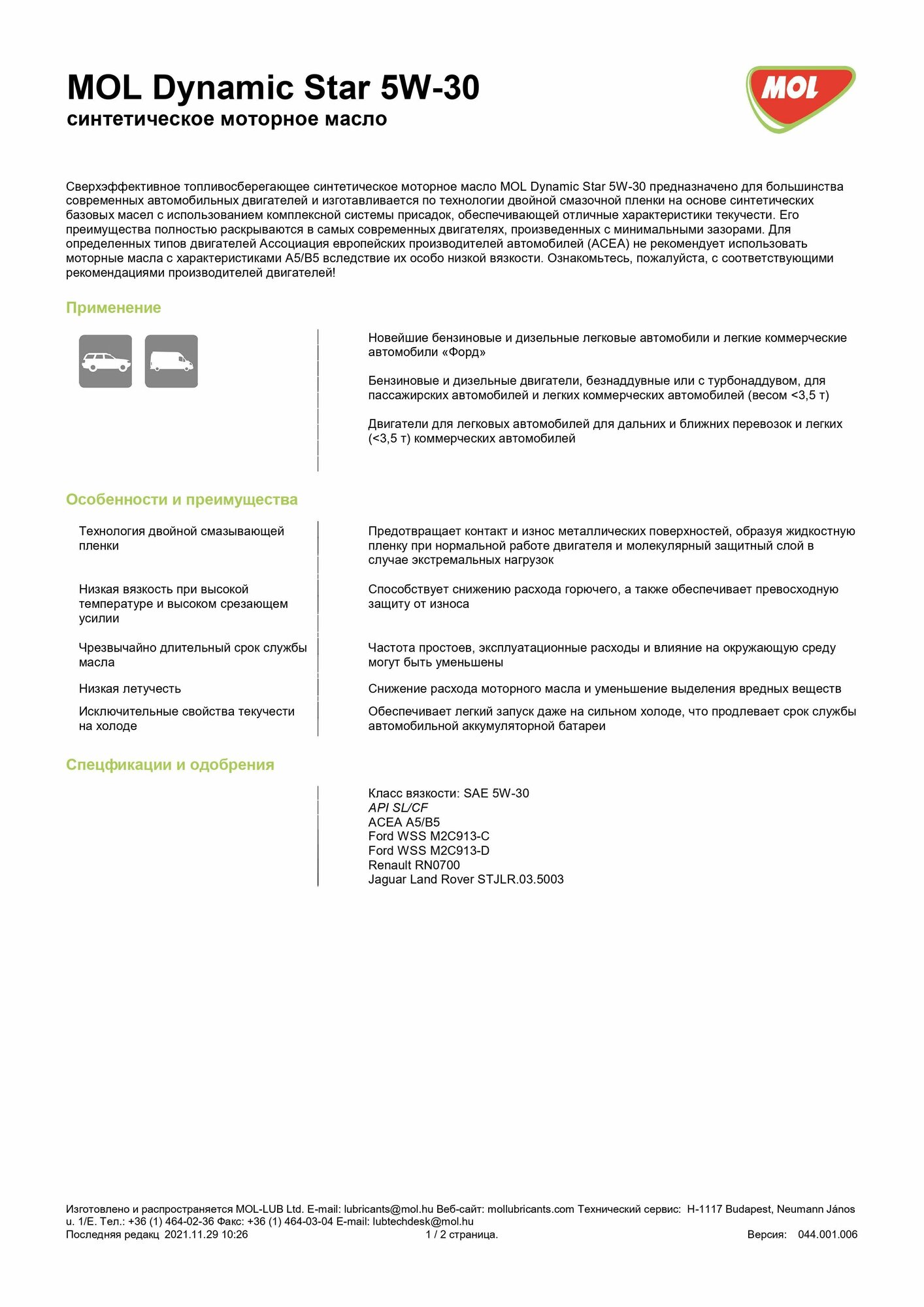 MOL Dynamic Star 5W-30
синтетическое моторное масло

MOL

Сверхэффективное топливосберегающее синтетическое моторное масло MOL Dynamic Star 5W-30 предназначено для большинства современных автомобильных двигателей и изготавливается по технологии двойной смазочной пленки на основе синтетических базовых масел с использованием комплексной системы присадок, обеспечивающей отличные характеристики текучести. Его преимущества полностью раскрываются в самых современных двигателях, произведенных с минимальными зазорами. Для определенных типов двигателей Ассоциация европейских производителей автомобилей (ACEA) не рекомендует использовать моторные масла с характеристиками A5/B5 вследствие их особо низкой вязкости. Ознакомьтесь, пожалуйста, с соответствующими рекомендациями производителей двигателей!

Применение

Новейшие бензиновые и дизельные легковые автомобили и легкие коммерческие автомобили «Форд»

Бензиновые и дизельные двигатели, безнаддувные или с турбонаддувом, для пассажирских автомобилей и легких коммерческих автомобилей (весом <3,5 т)

Двигатели для легковых автомобилей для дальних и ближних перевозок и легких (<3,5 т) коммерческих автомобилей

Особенности и преимущества

| | |
|---|---|
| Технология двойной смазывающей пленки | Предотвращает контакт и износ металлических поверхностей, образуя жидкостную пленку при нормальной работе двигателя и молекулярный защитный слой в случае экстремальных нагрузок |
| Низкая вязкость при высокой температуре и высоком срезающем усилии | Способствует снижению расхода горючего, а также обеспечивает превосходную защиту от износа |
| Чрезвычайно длительный срок службы масла | Частота простоев, эксплуатационные расходы и влияние на окружающую среду могут быть уменьшены |
| Низкая летучесть | Снижение расхода моторного масла и уменьшение выделения вредных веществ |
| Исключительные свойства текучести на холоде | Обеспечивает легкий запуск даже на сильном холоде, что продлевает срок службы автомобильной аккумуляторной батареи |

Спецификации и одобрения

Класс вязкости: SAE 5W-30
API SL/CF
ACEA A5/B5
Ford WSS M2C913-C
Ford WSS M2C913-D
Renault RN0700
Jaguar Land Rover STJLR.03.5003

Изготовлено и распространяется MOL-LUB Ltd. E-mail: lubricants@mol.hu Веб-сайт: mollubricants.com Технический сервис: H-1117 Budapest, Neumann János u. 1/E. Тел.: +36 (1) 464-02-36 Факс: +36 (1) 464-03-04 E-mail: lubtechdesk@mol.hu
Последняя редакц 2021.11.29 10:26 1 / 2 страница. Версия: 044.001.006